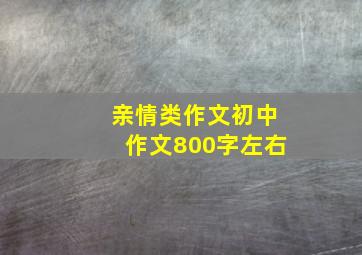 亲情类作文初中作文800字左右